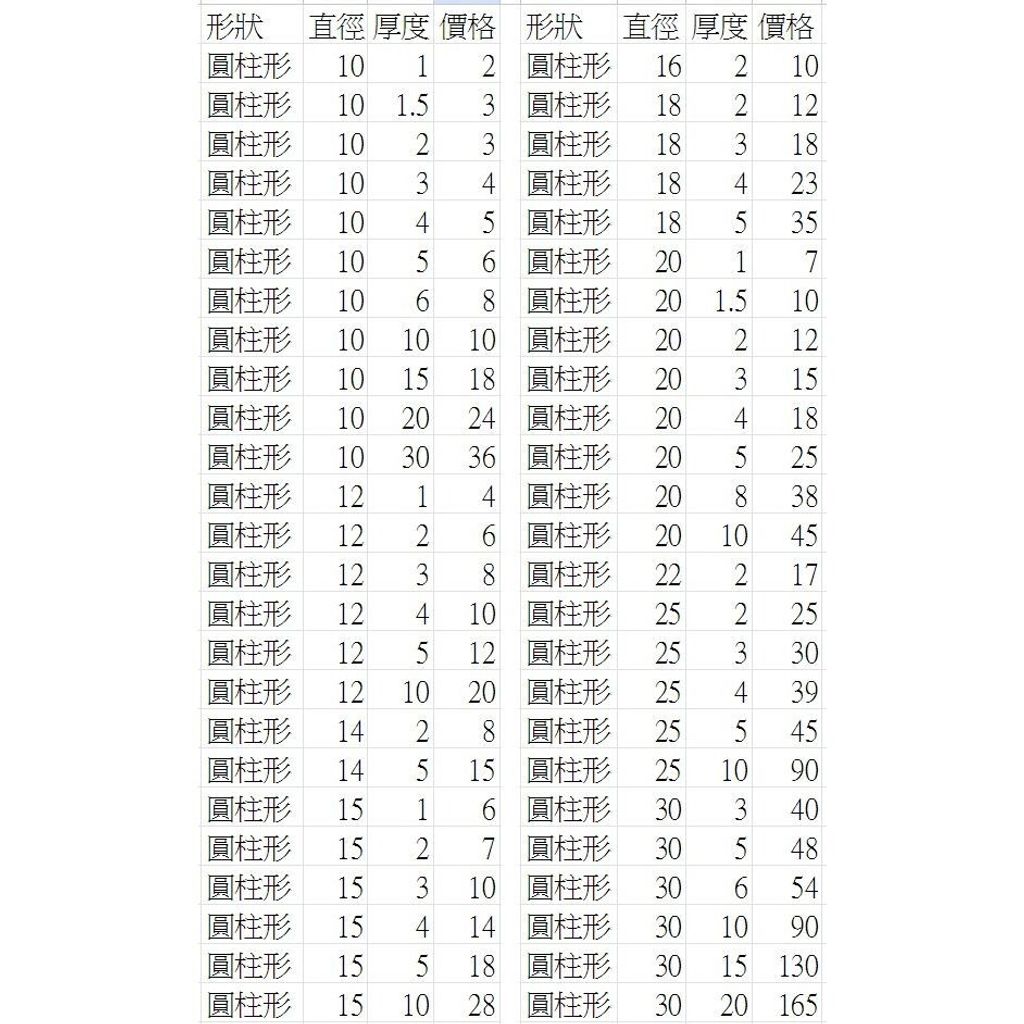 | 形狀 | 直徑 | 厚度 | 價格 |
|---|---|---|---|
| 圓柱形 | 10 | 1 | 2 |
| 圓柱形 | 10 | 1.5 | 3 |
| 圓柱形 | 10 | 2 | 3 |
| 圓柱形 | 10 | 3 | 4 |
| 圓柱形 | 10 | 4 | 5 |
| 圓柱形 | 10 | 5 | 6 |
| 圓柱形 | 10 | 6 | 8 |
| 圓柱形 | 10 | 10 | 10 |
| 圓柱形 | 10 | 15 | 18 |
| 圓柱形 | 10 | 20 | 24 |
| 圓柱形 | 10 | 30 | 36 |
| 圓柱形 | 12 | 1 | 4 |
| 圓柱形 | 12 | 2 | 6 |
| 圓柱形 | 12 | 3 | 8 |
| 圓柱形 | 12 | 4 | 10 |
| 圓柱形 | 12 | 5 | 12 |
| 圓柱形 | 12 | 10 | 20 |
| 圓柱形 | 14 | 2 | 8 |
| 圓柱形 | 14 | 5 | 15 |
| 圓柱形 | 15 | 1 | 6 |
| 圓柱形 | 15 | 2 | 7 |
| 圓柱形 | 15 | 3 | 10 |
| 圓柱形 | 15 | 4 | 14 |
| 圓柱形 | 15 | 5 | 18 |
| 圓柱形 | 15 | 10 | 28 |

| 形狀 | 直徑 | 厚度 | 價格 |
|---|---|---|---|
| 圓柱形 | 16 | 2 | 10 |
| 圓柱形 | 18 | 2 | 12 |
| 圓柱形 | 18 | 3 | 18 |
| 圓柱形 | 18 | 4 | 23 |
| 圓柱形 | 18 | 5 | 35 |
| 圓柱形 | 20 | 1 | 7 |
| 圓柱形 | 20 | 1.5 | 10 |
| 圓柱形 | 20 | 2 | 12 |
| 圓柱形 | 20 | 3 | 15 |
| 圓柱形 | 20 | 4 | 18 |
| 圓柱形 | 20 | 5 | 25 |
| 圓柱形 | 20 | 8 | 38 |
| 圓柱形 | 20 | 10 | 45 |
| 圓柱形 | 22 | 2 | 17 |
| 圓柱形 | 25 | 2 | 25 |
| 圓柱形 | 25 | 3 | 30 |
| 圓柱形 | 25 | 4 | 39 |
| 圓柱形 | 25 | 5 | 45 |
| 圓柱形 | 25 | 10 | 90 |
| 圓柱形 | 30 | 3 | 40 |
| 圓柱形 | 30 | 5 | 48 |
| 圓柱形 | 30 | 6 | 54 |
| 圓柱形 | 30 | 10 | 90 |
| 圓柱形 | 30 | 15 | 130 |
| 圓柱形 | 30 | 20 | 165 |